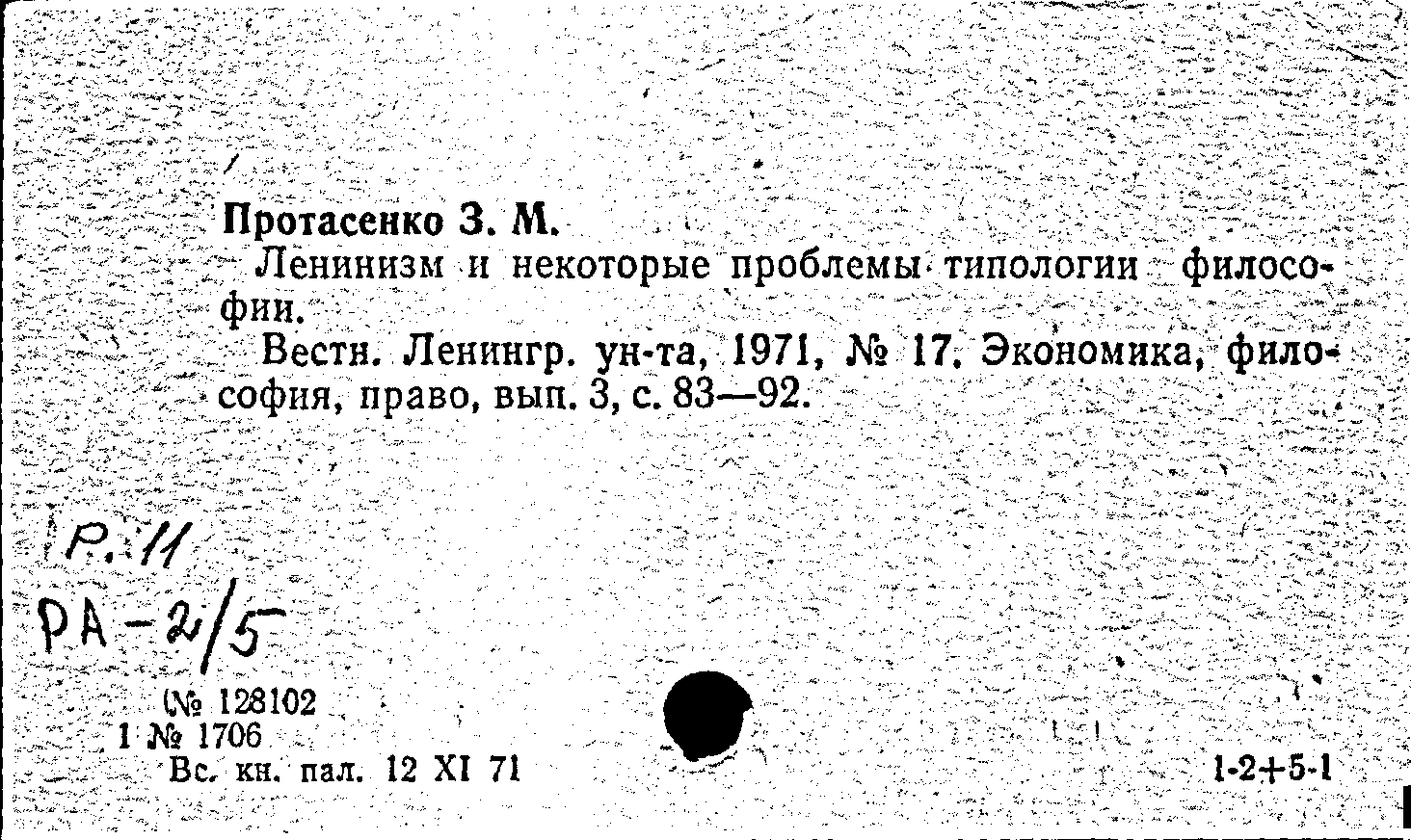 Протасенко З. М.

Ленинизм и некоторые проблемы типологии философии.

Вестн. Ленингр. ун-та, 1971, № 17. Экономика, философия, право, вып. 3, с. 83—92.

Р. 11
РА-2/5

(№ 128102
1 № 1706
Вс. кн. пал. 12 XI 71

1-2+5-1